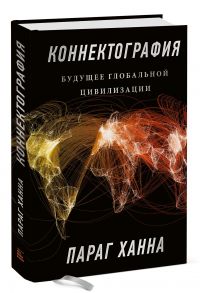 КОННЕКТОГРАФИЯ

БУДУЩЕЕ ГЛОБАЛЬНОЙ ЦИВИЛИЗАЦИИ

ПАРАГ ХАННА

КОННЕКТОГРАФИЯ

ПАРАГ ХАННА